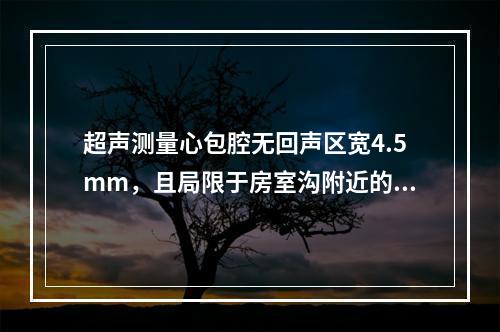 超声测量心包腔无回声区宽4.5mm，且局限于房室沟附近的...